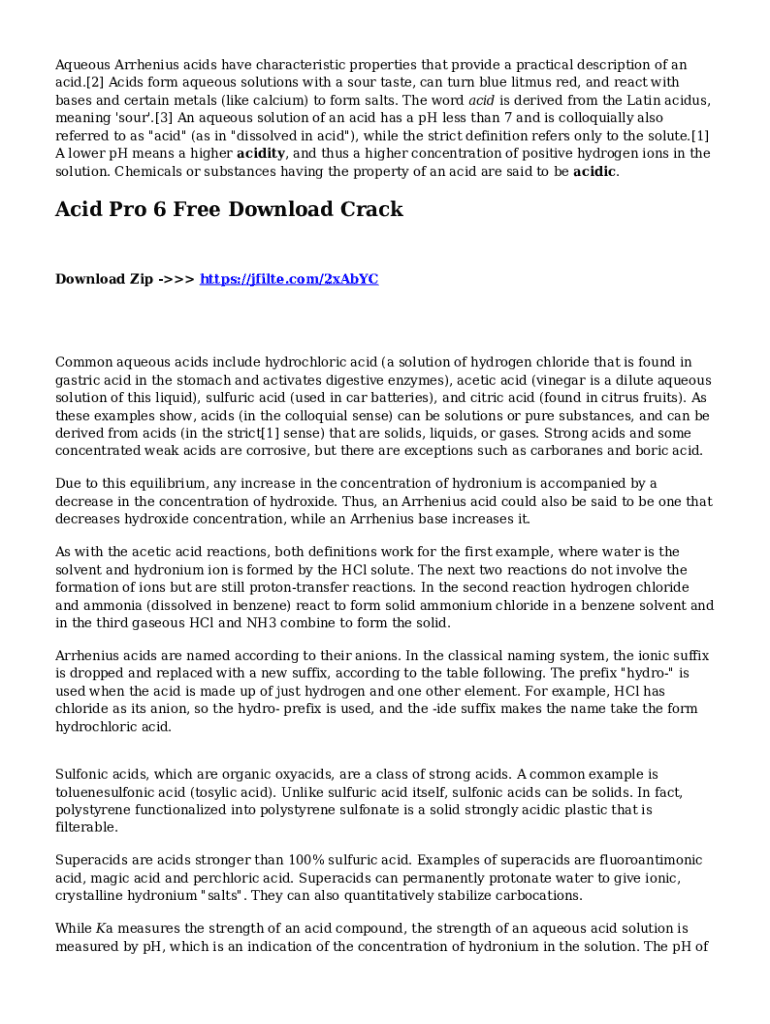 Aqueous Arrhenius acids have characteristic properties that provide a practical description of an acid.[2] Acids form aqueous solutions with a sour taste, can turn blue litmus red, and react with bases and certain metals (like calcium) to form salts. The word acid is derived from the Latin acidus, meaning 'sour'.[3] An aqueous solution of an acid has a pH less than 7 and is colloquially also referred to as "acid" (as in "dissolved in acid"), while the strict definition refers only to the solute.[1] A lower pH means a higher acidity, and thus a higher concentration of positive hydrogen ions in the solution. Chemicals or substances having the property of an acid are said to be acidic.

Acid Pro 6 Free Download Crack

Download Zip ->>> https://jfilte.com/2xAbYC

Common aqueous acids include hydrochloric acid (a solution of hydrogen chloride that is found in gastric acid in the stomach and activates digestive enzymes), acetic acid (vinegar is a dilute aqueous solution of this liquid), sulfuric acid (used in car batteries), and citric acid (found in citrus fruits). As these examples show, acids (in the colloquial sense) can be solutions or pure substances, and can be derived from acids (in the strict[1] sense) that are solids, liquids, or gases. Strong acids and some concentrated weak acids are corrosive, but there are exceptions such as carboranes and boric acid.

Due to this equilibrium, any increase in the concentration of hydronium is accompanied by a decrease in the concentration of hydroxide. Thus, an Arrhenius acid could also be said to be one that decreases hydroxide concentration, while an Arrhenius base increases it.

As with the acetic acid reactions, both definitions work for the first example, where water is the solvent and hydronium ion is formed by the HCl solute. The next two reactions do not involve the formation of ions but are still proton-transfer reactions. In the second reaction hydrogen chloride and ammonia (dissolved in benzene) react to form solid ammonium chloride in a benzene solvent and in the third gaseous HCl and NH3 combine to form the solid.

Arrhenius acids are named according to their anions. In the classical naming system, the ionic suffix is dropped and replaced with a new suffix, according to the table following. The prefix "hydro-" is used when the acid is made up of just hydrogen and one other element. For example, HCl has chloride as its anion, so the hydro- prefix is used, and the -ide suffix makes the name take the form hydrochloric acid.

Sulfonic acids, which are organic oxyacids, are a class of strong acids. A common example is toluenesulfonic acid (tosylic acid). Unlike sulfuric acid itself, sulfonic acids can be solids. In fact, polystyrene functionalized into polystyrene sulfonate is a solid strongly acidic plastic that is filterable.

Superacids are acids stronger than 100% sulfuric acid. Examples of superacids are fluoroantimonic acid, magic acid and perchloric acid. Superacids can permanently protonate water to give ionic, crystalline hydronium "salts". They can also quantitatively stabilize carbocations.

While Ka measures the strength of an acid compound, the strength of an aqueous acid solution is measured by pH, which is an indication of the concentration of hydronium in the solution. The pH of